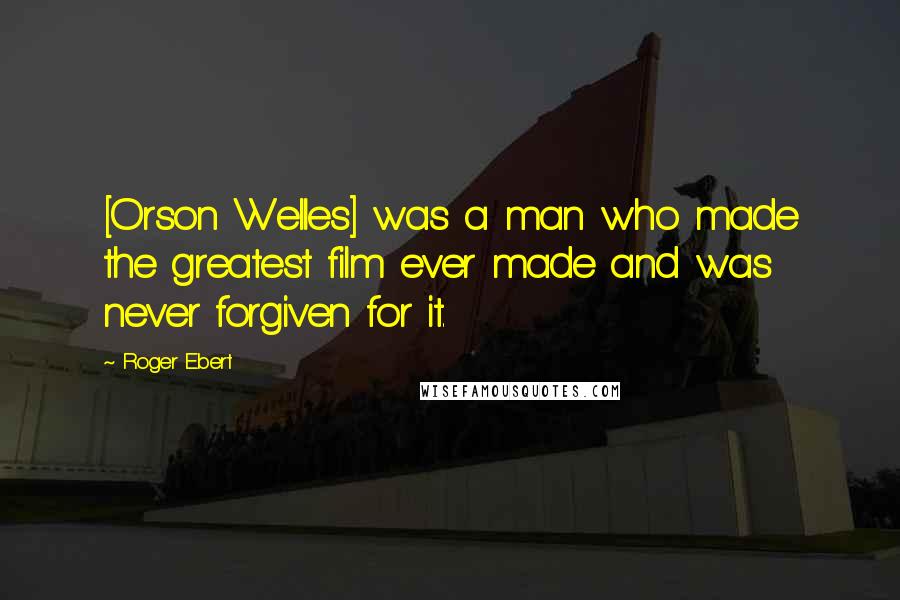 [Orson Welles] was a man who made the greatest film ever made and was never forgiven for it.

~ Roger Ebert

WISEFAMOUSQUOTES.COM